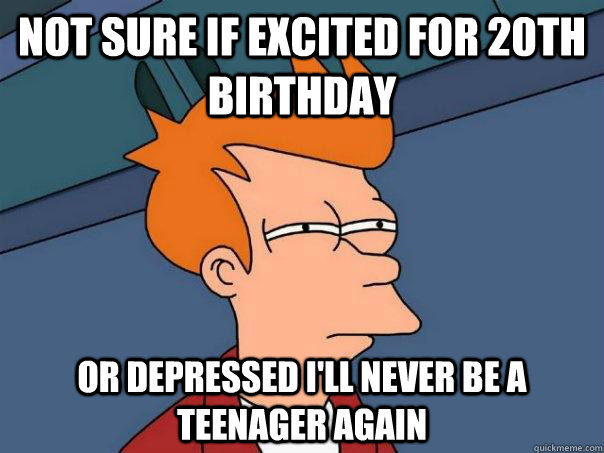 NOT SURE IF EXCITED FOR 20TH BIRTHDAY

OR DEPRESSED I'LL NEVER BE A TEENAGER AGAIN

quickmeme.com